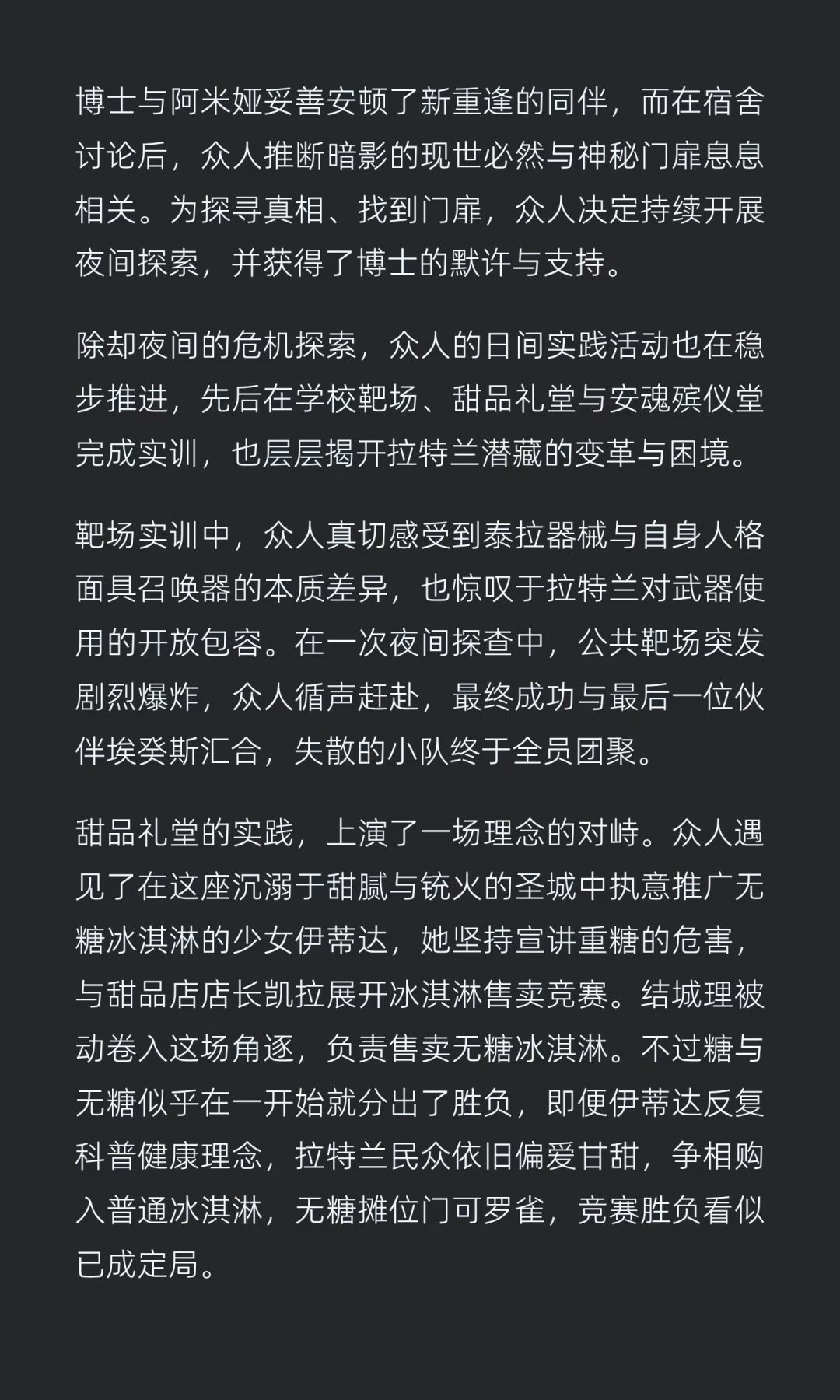 博士与阿米娅妥善安顿了新重逢的同伴，而在宿舍讨论后，众人推断暗影的现世必然与神秘门扉息息相关。为探寻真相、找到门扉，众人决定持续开展夜间探索，并获得了博士的默许与支持。

除却夜间的危机探索，众人的日间实践活动也在稳步推进，先后在学校靶场、甜品礼堂与安魂殡仪堂完成实训，也层层揭开拉特兰潜藏的变革与困境。

靶场实训中，众人真切感受到泰拉器械与自身人格面具召唤器的本质差异，也惊叹于拉特兰对武器使用的开放包容。在一次夜间探查中，公共靶场突发剧烈爆炸，众人循声赶赴，最终成功与最后一位伙伴埃癸斯汇合，失散的小队终于全员团聚。

甜品礼堂的实践，上演了一场理念的对峙。众人遇见了在这座沉溺于甜腻与铳火的圣城中执意推广无糖冰淇淋的少女伊蒂达，她坚持宣讲重糖的危害，与甜品店店长凯拉展开冰淇淋售卖竞赛。结城理被动卷入这场角逐，负责售卖无糖冰淇淋。不过糖与无糖似乎在一开始就分出了胜负，即便伊蒂达反复科普健康理念，拉特兰民众依旧偏爱甘甜，争相购入普通冰淇淋，无糖摊位门可罗雀，竞赛胜负看似已成定局。